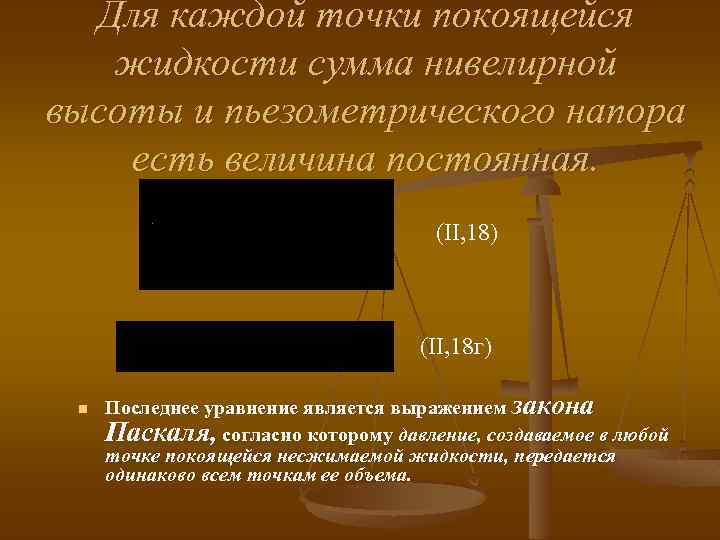 Для каждой точки покоящейся жидкости сумма нивелирной высоты и пьезометрического напора есть величина постоянная.

(II,18)

(II,18г)

Последнее уравнение является выражением закона Паскаля, согласно которому давление, создаваемое в любой точке покоящейся несжимаемой жидкости, передается одинаково всем точкам ее объема.